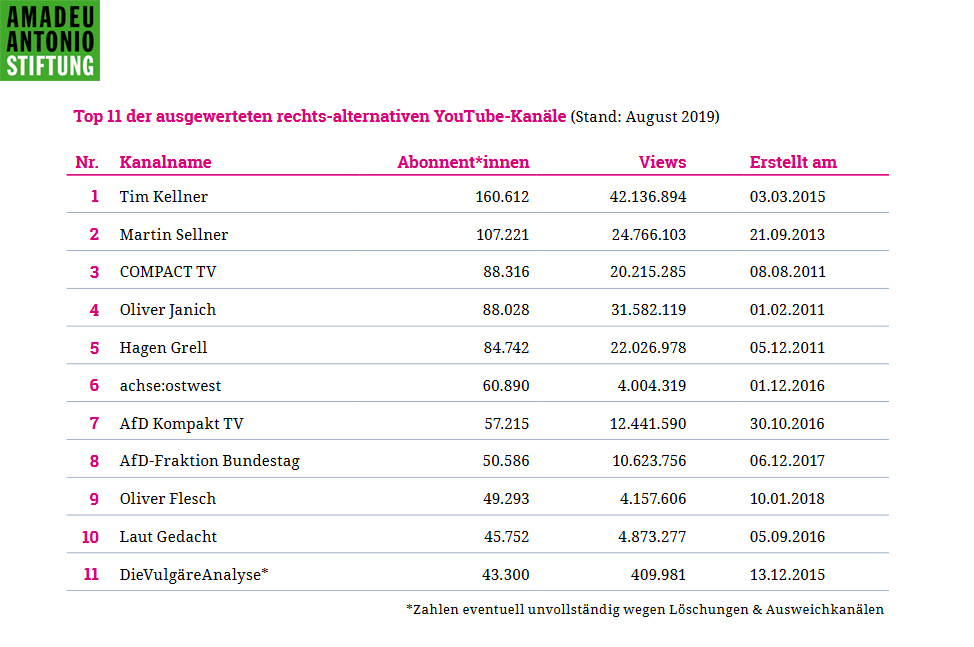 AMADEU ANTONIO STIFTUNG

Top 11 der ausgewerteten rechts-alternativen YouTube-Kanäle (Stand: August 2019)

| Nr. | Kanalname | Abonnent*innen | Views | Erstellt am |
|---|---|---|---|---|
| 1 | Tim Kellner | 160.612 | 42.136.894 | 03.03.2015 |
| 2 | Martin Sellner | 107.221 | 24.766.103 | 21.09.2013 |
| 3 | COMPACT TV | 88.316 | 20.215.285 | 08.08.2011 |
| 4 | Oliver Janich | 88.028 | 31.582.119 | 01.02.2011 |
| 5 | Hagen Grell | 84.742 | 22.026.978 | 05.12.2011 |
| 6 | achse:ostwest | 60.890 | 4.004.319 | 01.12.2016 |
| 7 | AfD Kompakt TV | 57.215 | 12.441.590 | 30.10.2016 |
| 8 | AfD-Fraktion Bundestag | 50.586 | 10.623.756 | 06.12.2017 |
| 9 | Oliver Flesch | 49.293 | 4.157.606 | 10.01.2018 |
| 10 | Laut Gedacht | 45.752 | 4.873.277 | 05.09.2016 |
| 11 | DieVulgäreAnalyse* | 43.300 | 409.981 | 13.12.2015 |

*Zahlen eventuell unvollständig wegen Löschungen & Ausweichkanälen